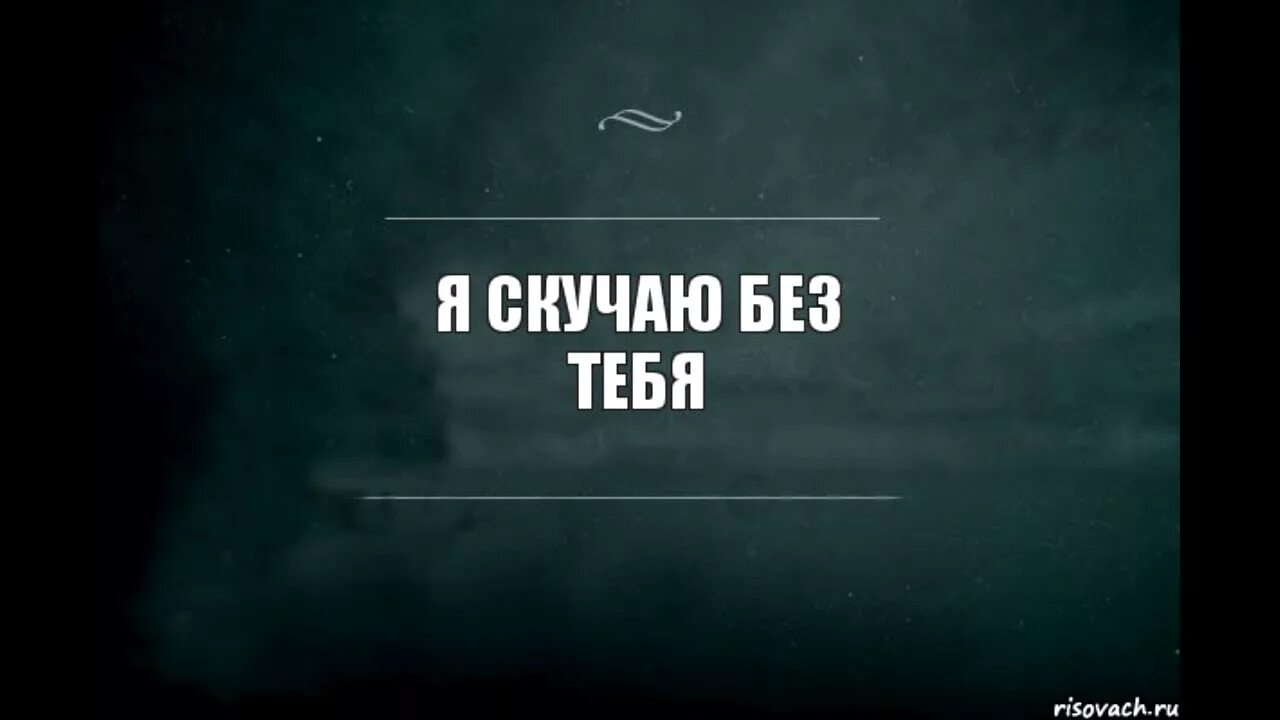 Я СКУЧАЮ БЕЗ ТЕБЯ

risovach.ru